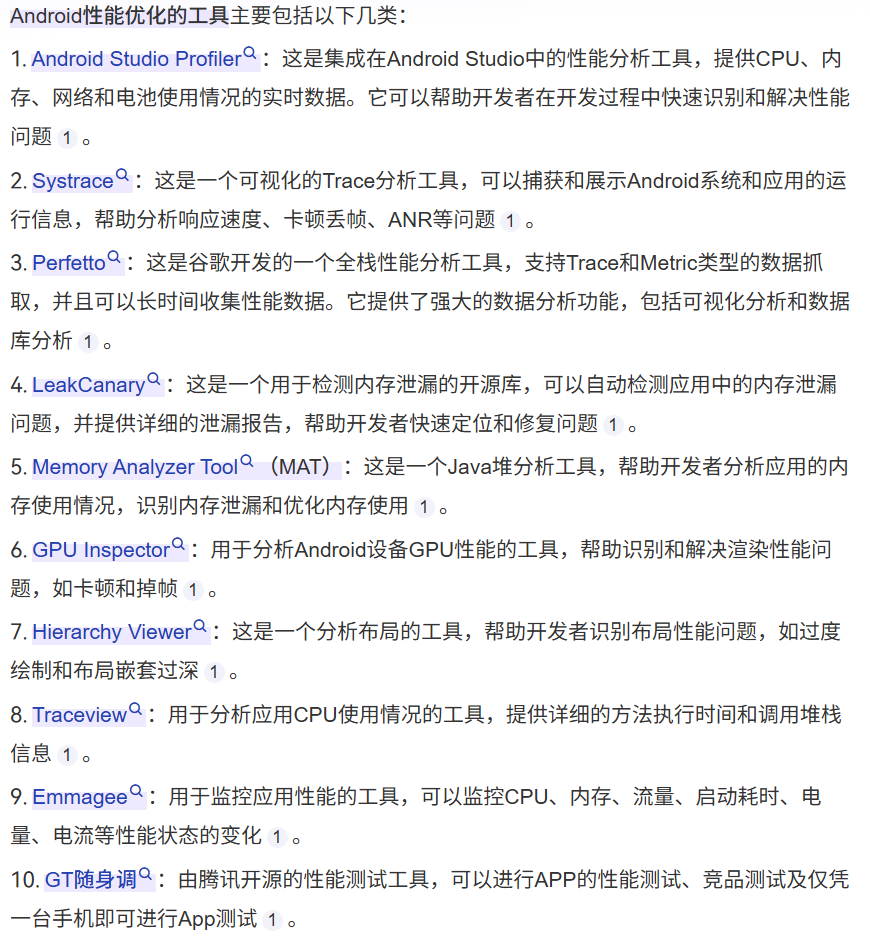 Android性能优化的工具主要包括以下几类：

1. Android Studio Profiler：这是集成在Android Studio中的性能分析工具，提供CPU、内存、网络和电池使用情况的实时数据。它可以帮助开发者在开发过程中快速识别和解决性能问题 1 。

2. Systrace：这是一个可视化的Trace分析工具，可以捕获和展示Android系统和应用的运行信息，帮助分析响应速度、卡顿丢帧、ANR等问题 1 。

3. Perfetto：这是谷歌开发的一个全栈性能分析工具，支持Trace和Metric类型的数据抓取，并且可以长时间收集性能数据。它提供了强大的数据分析功能，包括可视化分析和数据库分析 1 。

4. LeakCanary：这是一个用于检测内存泄漏的开源库，可以自动检测应用中的内存泄漏问题，并提供详细的泄漏报告，帮助开发者快速定位和修复问题 1 。

5. Memory Analyzer Tool（MAT）：这是一个Java堆分析工具，帮助开发者分析应用的内存使用情况，识别内存泄漏和优化内存使用 1 。

6. GPU Inspector：用于分析Android设备GPU性能的工具，帮助识别和解决渲染性能问题，如卡顿和掉帧 1 。

7. Hierarchy Viewer：这是一个分析布局的工具，帮助开发者识别布局性能问题，如过度绘制和布局嵌套过深 1 。

8. Traceview：用于分析应用CPU使用情况的工具，提供详细的方法执行时间和调用堆栈信息 1 。

9. Emmagee：用于监控应用性能的工具，可以监控CPU、内存、流量、启动耗时、电量、电流等性能状态的变化 1 。

10. GT随身调：由腾讯开源的性能测试工具，可以进行APP的性能测试、竞品测试及仅凭一台手机即可进行App测试 1 。